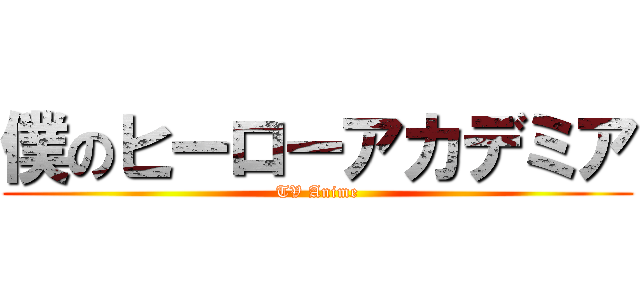 僕のヒーローアカデミア
TV Anime